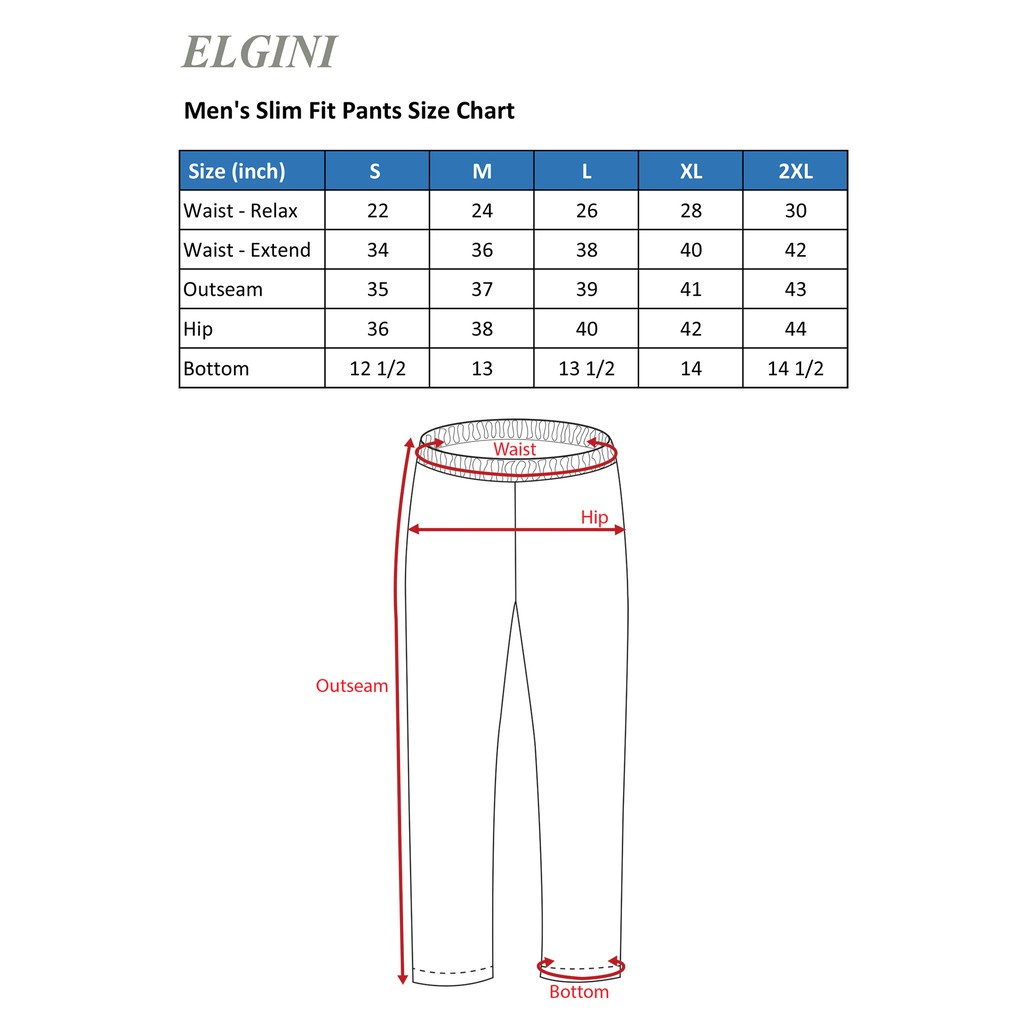 ELGINI

Men's Slim Fit Pants Size Chart

| Size (inch) | S | M | L | XL | 2XL |
|---|---|---|---|---|---|
| Waist - Relax | 22 | 24 | 26 | 28 | 30 |
| Waist - Extend | 34 | 36 | 38 | 40 | 42 |
| Outseam | 35 | 37 | 39 | 41 | 43 |
| Hip | 36 | 38 | 40 | 42 | 44 |
| Bottom | 12 1/2 | 13 | 13 1/2 | 14 | 14 1/2 |

Waist
Hip
Outseam
Bottom